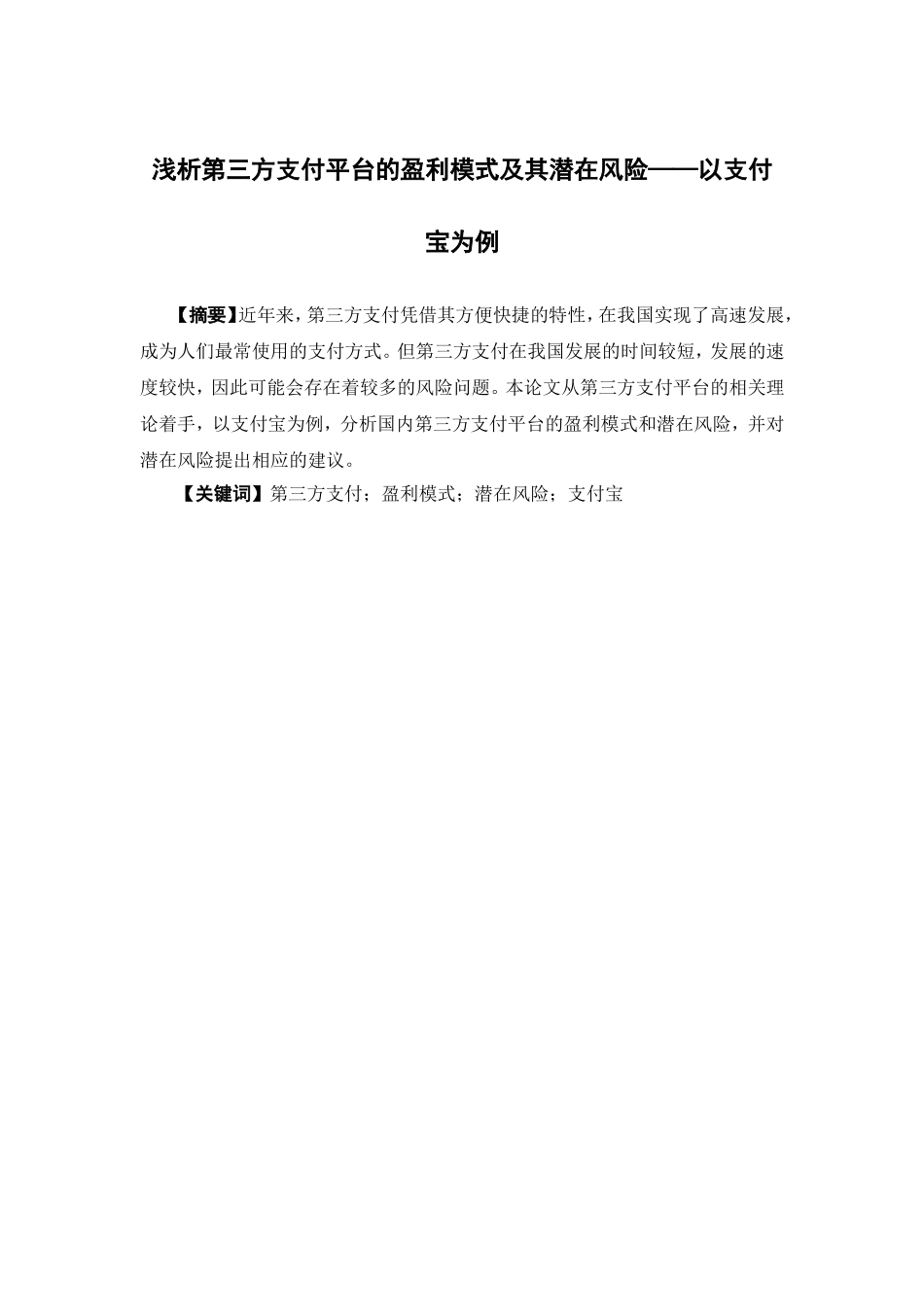 浅析第三方支付平台的盈利模式及其潜在风险——以支付宝为例

【摘要】近年来，第三方支付凭借其方便快捷的特性，在我国实现了高速发展，成为人们最常使用的支付方式。但第三方支付在我国发展的时间较短，发展的速度较快，因此可能会存在着较多的风险问题。本论文从第三方支付平台的相关理论着手，以支付宝为例，分析国内第三方支付平台的盈利模式和潜在风险，并对潜在风险提出相应的建议。

【关键词】第三方支付；盈利模式；潜在风险；支付宝